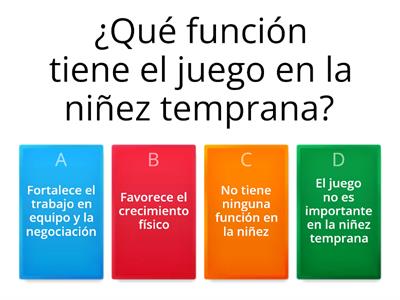 ¿Qué función tiene el juego en la niñez temprana?

A
Fortalece el trabajo en equipo y la negociación

B
Favorece el crecimiento físico

C
No tiene ninguna función en la niñez

D
El juego no es importante en la niñez temprana